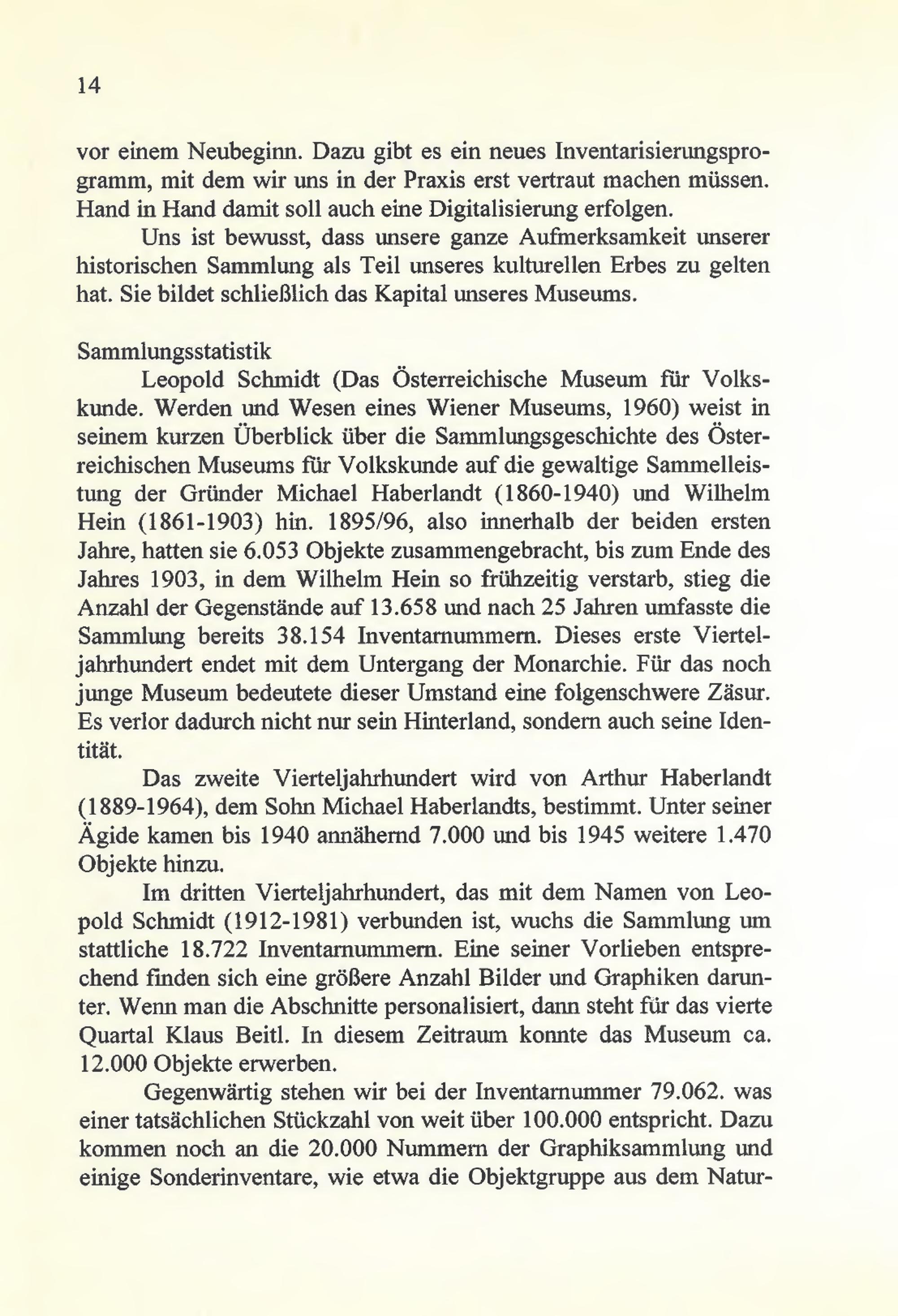 14

vor einem Neubeginn. Dazu gibt es ein neues Inventarisierungsprogramm, mit dem wir uns in der Praxis erst vertraut machen müssen. Hand in Hand damit soll auch eine Digitalisierung erfolgen.

Uns ist bewusst, dass unsere ganze Aufmerksamkeit unserer historischen Sammlung als Teil unseres kulturellen Erbes zu gelten hat. Sie bildet schließlich das Kapital unseres Museums.

Sammlungsstatistik

Leopold Schmidt (Das Österreichische Museum für Volkskunde. Werden und Wesen eines Wiener Museums, 1960) weist in seinem kurzen Überblick über die Sammlungsgeschichte des Österreichischen Museums für Volkskunde auf die gewaltige Sammelleistung der Gründer Michael Haberlandt (1860-1940) und Wilhelm Hein (1861-1903) hin. 1895/96, also innerhalb der beiden ersten Jahre, hatten sie 6.053 Objekte zusammengebracht, bis zum Ende des Jahres 1903, in dem Wilhelm Hein so frühzeitig verstarb, stieg die Anzahl der Gegenstände auf 13.658 und nach 25 Jahren umfasste die Sammlung bereits 38.154 Inventarnummern. Dieses erste Vierteljahrhundert endet mit dem Untergang der Monarchie. Für das noch junge Museum bedeutete dieser Umstand eine folgenschwere Zäsur. Es verlor dadurch nicht nur sein Hinterland, sondern auch seine Identität.

Das zweite Vierteljahrhundert wird von Arthur Haberlandt (1889-1964), dem Sohn Michael Haberlandts, bestimmt. Unter seiner Ägide kamen bis 1940 annähernd 7.000 und bis 1945 weitere 1.470 Objekte hinzu.

Im dritten Vierteljahrhundert, das mit dem Namen von Leopold Schmidt (1912-1981) verbunden ist, wuchs die Sammlung um stattliche 18.722 Inventarnummern. Eine seiner Vorlieben entsprechend finden sich eine größere Anzahl Bilder und Graphiken darunter. Wenn man die Abschnitte personalisiert, dann steht für das vierte Quartal Klaus Beitl. In diesem Zeitraum konnte das Museum ca. 12.000 Objekte erwerben.

Gegenwärtig stehen wir bei der Inventarnummer 79.062. was einer tatsächlichen Stückzahl von weit über 100.000 entspricht. Dazu kommen noch an die 20.000 Nummern der Graphiksammlung und einige Sonderinventare, wie etwa die Objektgruppe aus dem Natur-